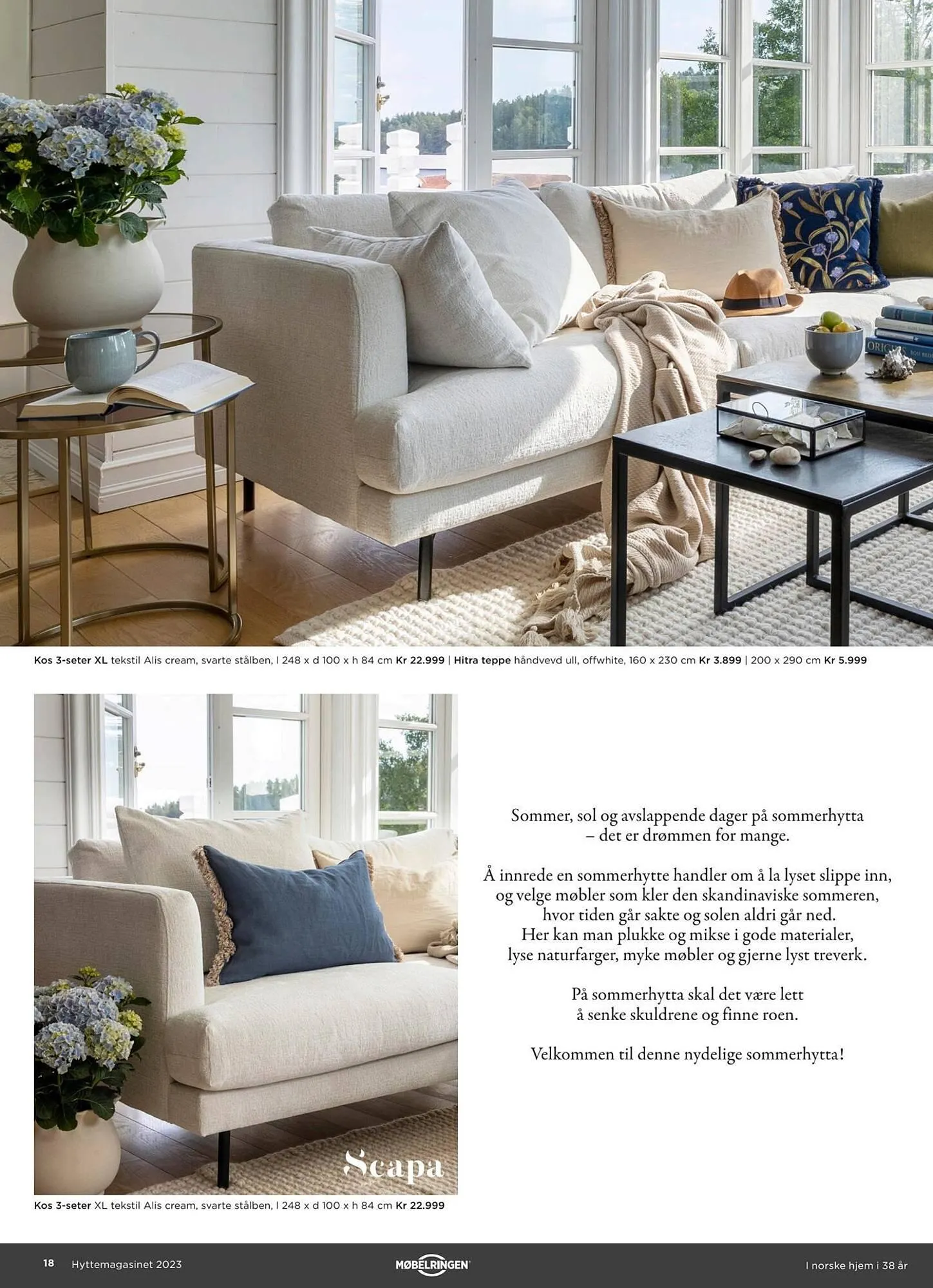 Kos 3-seter XL tekstil Alis cream, svarte stålben, l 248 x d 100 x h 84 cm Kr 22.999 | Hitra teppe håndvevd ull, offwhite, 160 x 230 cm Kr 3.899 | 200 x 290 cm Kr 5.999

Scapa

Kos 3-seter XL tekstil Alis cream, svarte stålben, l 248 x d 100 x h 84 cm Kr 22.999

Sommer, sol og avslappende dager på sommerhytta – det er drømmen for mange.

Å innrede en sommerhytte handler om å la lyset slippe inn, og velge møbler som kler den skandinaviske sommeren, hvor tiden går sakte og solen aldri går ned. Her kan man plukke og mikse i gode materialer, lyse naturfarger, myke møbler og gjerne lyst treverk.

På sommerhytta skal det være lett å senke skuldrene og finne roen.

Velkommen til denne nydelige sommerhytta!

18 Hyttemagasinet 2023

MØBELRINGEN

I norske hjem i 38 år